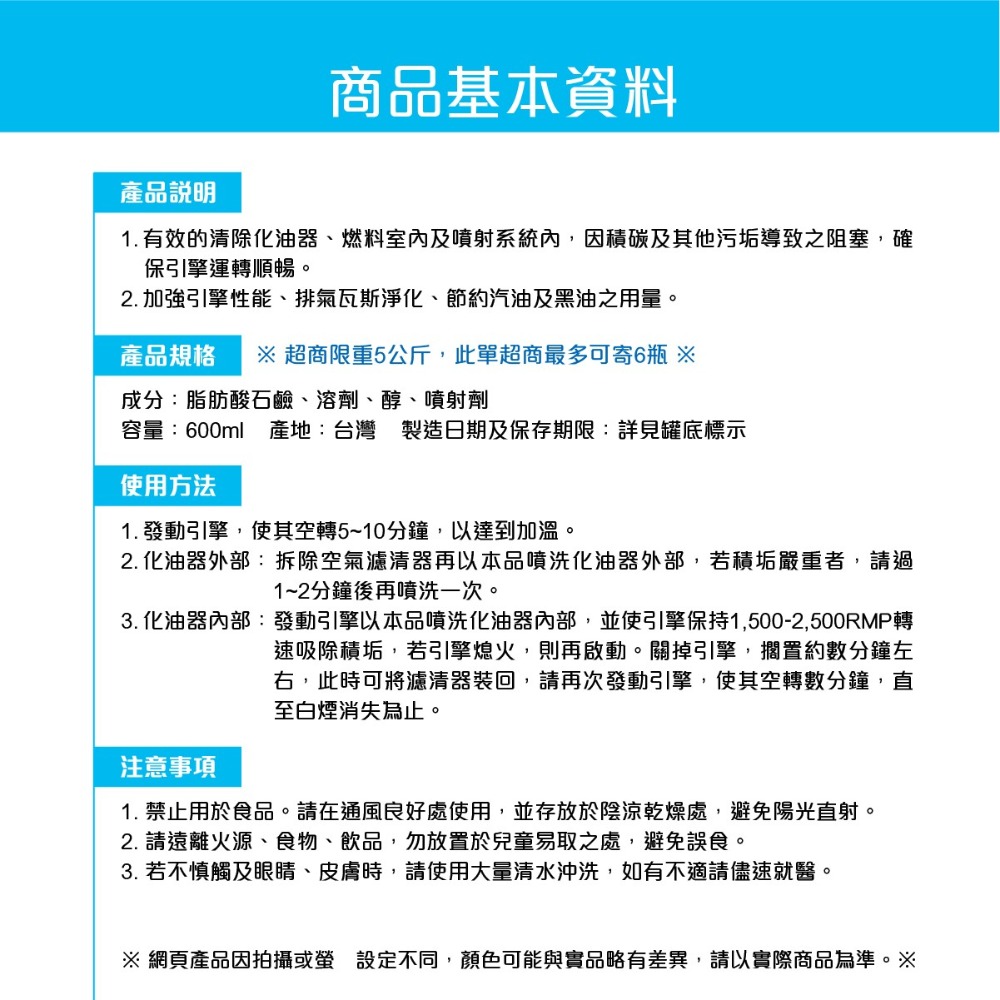 商品基本資料

產品說明

1. 有效的清除化油器、燃料室內及噴射系統內，因積碳及其他污垢導致之阻塞，確保引擎運轉順暢。
2. 加強引擎性能、排氣瓦斯淨化、節約汽油及黑油之用量。

產品規格 ※ 超商限重5公斤，此單超商最多可寄6瓶 ※

成分：脂肪酸石鹼、溶劑、醇、噴射劑
容量：600ml 產地：台灣 製造日期及保存期限：詳見罐底標示

使用方法

1. 發動引擎，使其空轉5~10分鐘，以達到加溫。
2. 化油器外部：拆除空氣濾清器再以本品噴洗化油器外部，若積垢嚴重者，請過1~2分鐘後再噴洗一次。
3. 化油器內部：發動引擎以本品噴洗化油器內部，並使引擎保持1,500-2,500RMP轉速吸除積垢，若引擎熄火，則再啟動。關掉引擎，擱置約數分鐘左右，此時可將濾清器裝回，請再次發動引擎，使其空轉數分鐘，直至白煙消失為止。

注意事項

1. 禁止用於食品。請在通風良好處使用，並存放於陰涼乾燥處，避免陽光直射。
2. 請遠離火源、食物、飲品，勿放置於兒童易取之處，避免誤食。
3. 若不慎觸及眼睛、皮膚時，請使用大量清水沖洗，如有不適請儘速就醫。

※ 網頁產品因拍攝或螢 設定不同，顏色可能與實品略有差異，請以實際商品為準。※